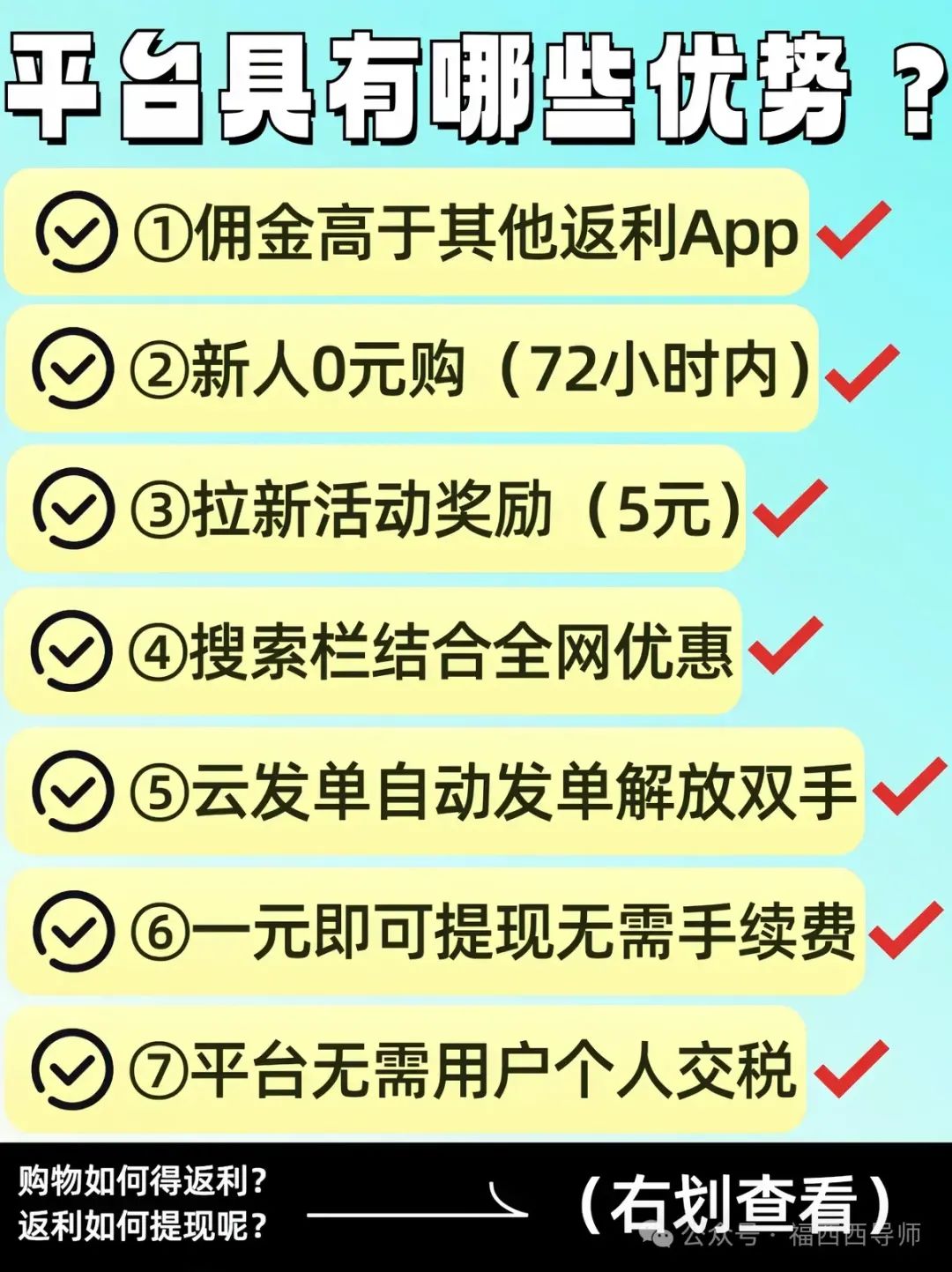 平台具有哪些优势？

①佣金高于其他返利App

②新人0元购（72小时内）

③拉新活动奖励（5元）

④搜索栏结合全网优惠

⑤云发单自动发单解放双手

⑥一元即可提现无需手续费

⑦平台无需用户个人交税

购物如何得返利？
返利如何提现呢？

（右划查看）

公众号 · 福西西导师